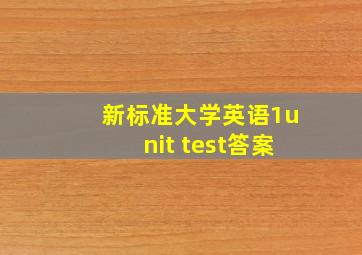 新标准大学英语1unit test答案